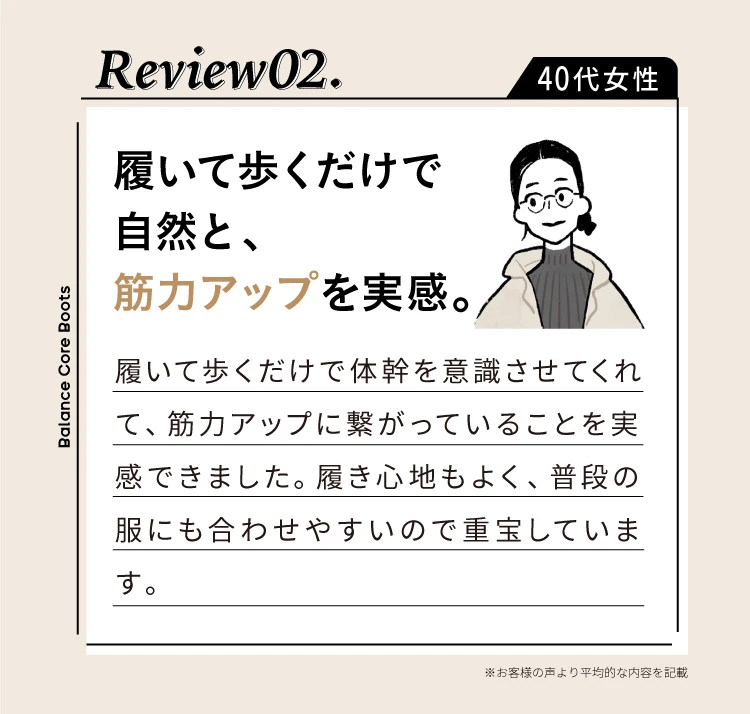 Review02.

40代女性

Balance Core Boots

履いて歩くだけで
自然と、
筋力アップを実感。

履いて歩くだけで体幹を意識させてくれて、筋力アップに繋がっていることを実感できました。履き心地もよく、普段の服にも合わせやすいので重宝しています。

※お客様の声より平均的な内容を記載